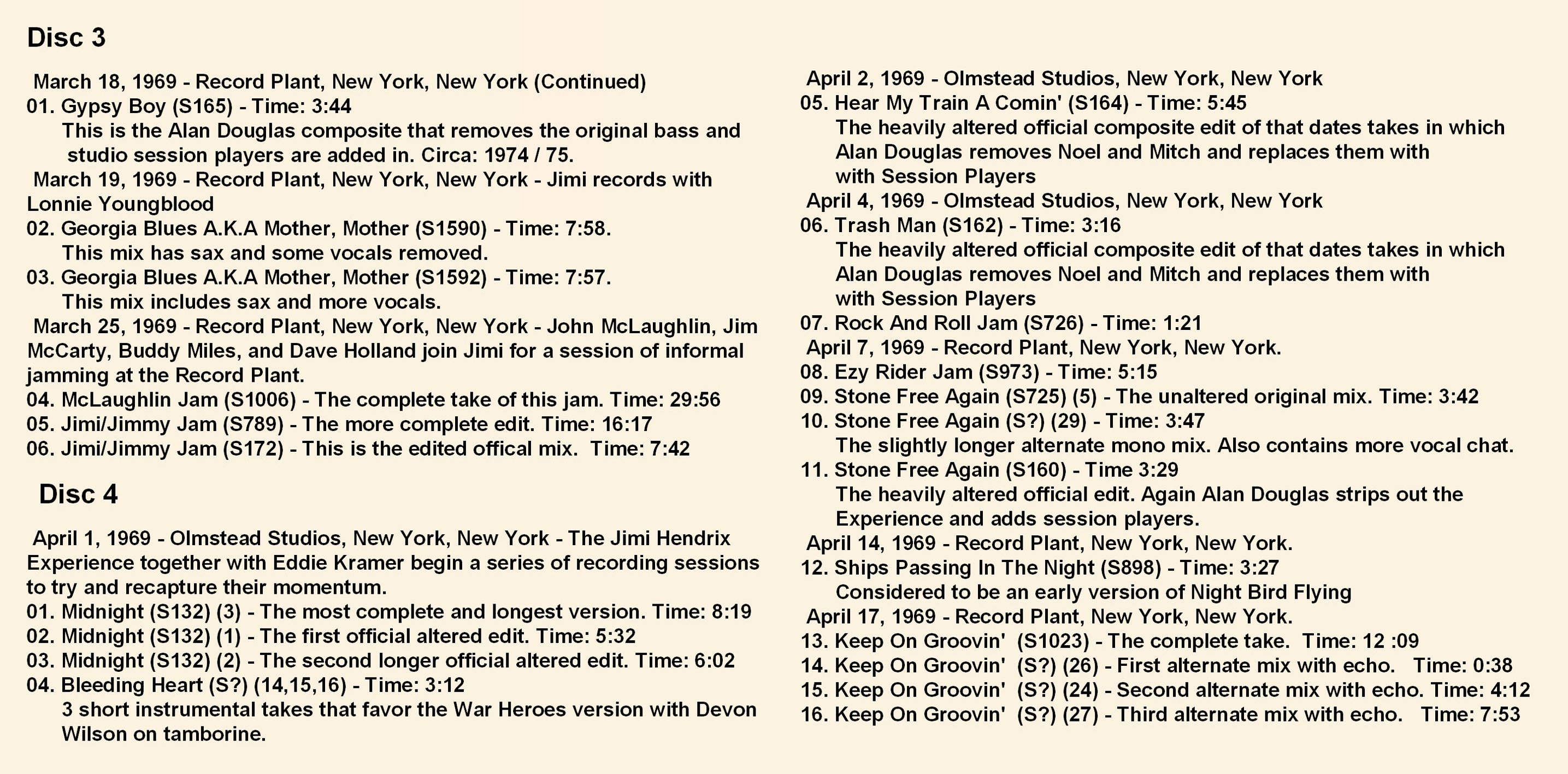 Disc 3

March 18, 1969 - Record Plant, New York, New York (Continued)
01. Gypsy Boy (S165) - Time: 3:44
This is the Alan Douglas composite that removes the original bass and studio session players are added in. Circa: 1974 / 75.
March 19, 1969 - Record Plant, New York, New York - Jimi records with Lonnie Youngblood
02. Georgia Blues A.K.A Mother, Mother (S1590) - Time: 7:58.
This mix has sax and some vocals removed.
03. Georgia Blues A.K.A Mother, Mother (S1592) - Time: 7:57.
This mix includes sax and more vocals.
March 25, 1969 - Record Plant, New York, New York - John McLaughlin, Jim McCarty, Buddy Miles, and Dave Holland join Jimi for a session of informal jamming at the Record Plant.
04. McLaughlin Jam (S1006) - The complete take of this jam. Time: 29:56
05. Jimi/Jimmy Jam (S789) - The more complete edit. Time: 16:17
06. Jimi/Jimmy Jam (S172) - This is the edited offical mix. Time: 7:42

Disc 4

April 1, 1969 - Olmstead Studios, New York, New York - The Jimi Hendrix Experience together with Eddie Kramer begin a series of recording sessions to try and recapture their momentum.
01. Midnight (S132) (3) - The most complete and longest version. Time: 8:19
02. Midnight (S132) (1) - The first official altered edit. Time: 5:32
03. Midnight (S132) (2) - The second longer official altered edit. Time: 6:02
04. Bleeding Heart (S?) (14,15,16) - Time: 3:12
3 short instrumental takes that favor the War Heroes version with Devon Wilson on tamborine.

April 2, 1969 - Olmstead Studios, New York, New York
05. Hear My Train A Comin' (S164) - Time: 5:45
The heavily altered official composite edit of that dates takes in which Alan Douglas removes Noel and Mitch and replaces them with with Session Players
April 4, 1969 - Olmstead Studios, New York, New York
06. Trash Man (S162) - Time: 3:16
The heavily altered official composite edit of that dates takes in which Alan Douglas removes Noel and Mitch and replaces them with with Session Players
07. Rock And Roll Jam (S726) - Time: 1:21
April 7, 1969 - Record Plant, New York, New York.
08. Ezy Rider Jam (S973) - Time: 5:15
09. Stone Free Again (S725) (5) - The unaltered original mix. Time: 3:42
10. Stone Free Again (S?) (29) - Time: 3:47
The slightly longer alternate mono mix. Also contains more vocal chat.
11. Stone Free Again (S160) - Time 3:29
The heavily altered official edit. Again Alan Douglas strips out the Experience and adds session players.
April 14, 1969 - Record Plant, New York, New York.
12. Ships Passing In The Night (S898) - Time: 3:27
Considered to be an early version of Night Bird Flying
April 17, 1969 - Record Plant, New York, New York.
13. Keep On Groovin' (S1023) - The complete take. Time: 12 :09
14. Keep On Groovin' (S?) (26) - First alternate mix with echo. Time: 0:38
15. Keep On Groovin' (S?) (24) - Second alternate mix with echo. Time: 4:12
16. Keep On Groovin' (S?) (27) - Third alternate mix with echo. Time: 7:53